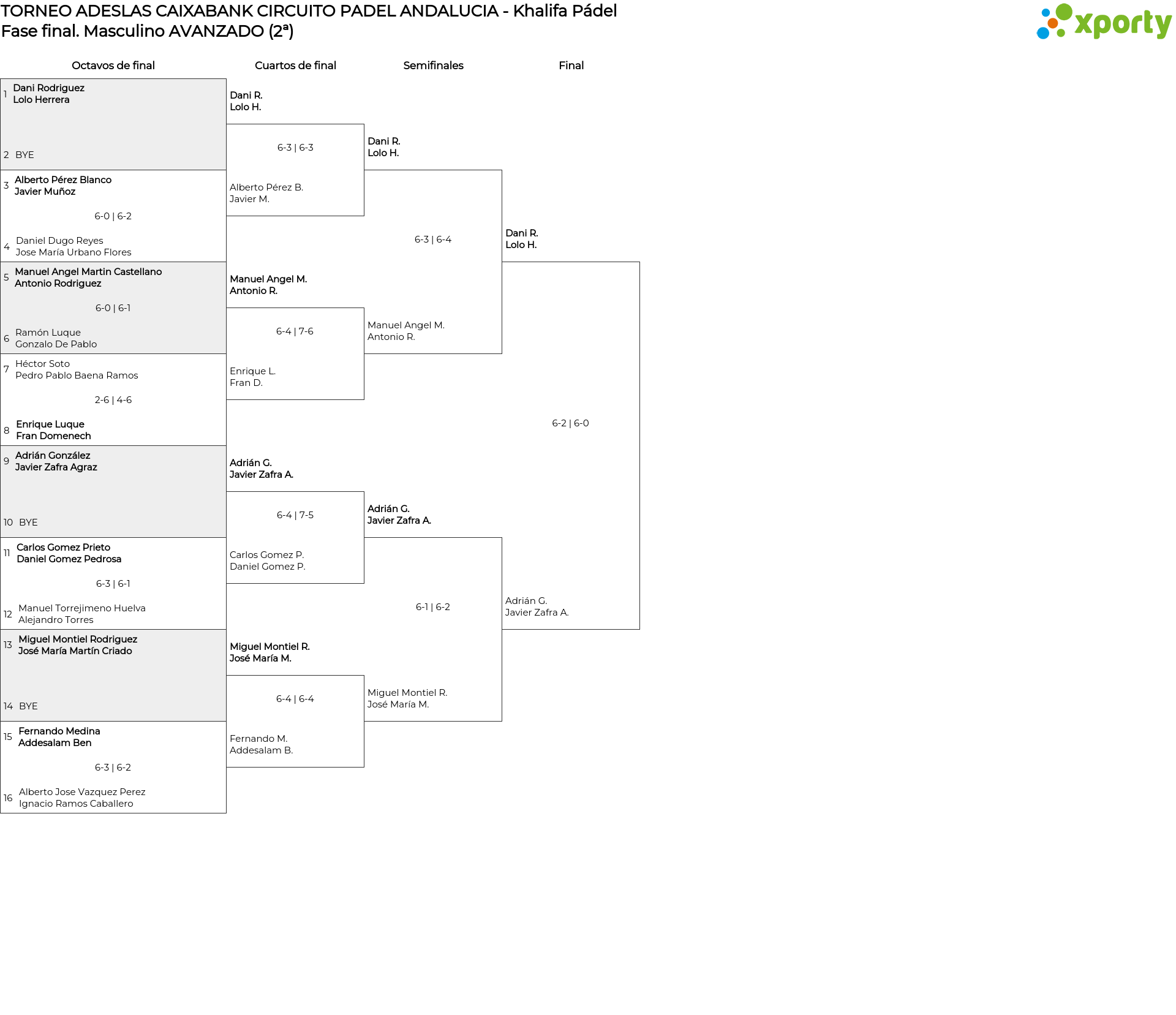 TORNEO ADESLAS CAIXABANK CIRCUITO PADEL ANDALUCIA - Khalifa Pádel
Fase final. Masculino AVANZADO (2ª)

xporty

Octavos de final

1 Dani Rodriguez
Lolo Herrera

2 BYE

3 Alberto Pérez Blanco
Javier Muñoz

6-0 | 6-2

4 Daniel Dugo Reyes
Jose María Urbano Flores

5 Manuel Angel Martin Castellano
Antonio Rodriguez

6-0 | 6-1

6 Ramón Luque
Gonzalo De Pablo

7 Héctor Soto
Pedro Pablo Baena Ramos

2-6 | 4-6

8 Enrique Luque
Fran Domenech

9 Adrián González
Javier Zafra Agraz

10 BYE

11 Carlos Gomez Prieto
Daniel Gomez Pedrosa

6-3 | 6-1

12 Manuel Torrejimeno Huelva
Alejandro Torres

13 Miguel Montiel Rodriguez
José María Martín Criado

14 BYE

15 Fernando Medina
Addesalam Ben

6-3 | 6-2

16 Alberto Jose Vazquez Perez
Ignacio Ramos Caballero

Cuartos de final

Dani R.
Lolo H.

6-3 | 6-3

Alberto Pérez B.
Javier M.

Manuel Angel M.
Antonio R.

6-4 | 7-6

Enrique L.
Fran D.

Adrián G.
Javier Zafra A.

6-4 | 7-5

Carlos Gomez P.
Daniel Gomez P.

Miguel Montiel R.
José María M.

6-4 | 6-4

Fernando M.
Addesalam B.

Semifinales

Dani R.
Lolo H.

6-3 | 6-4

Manuel Angel M.
Antonio R.

Adrián G.
Javier Zafra A.

6-1 | 6-2

Miguel Montiel R.
José María M.

Final

Dani R.
Lolo H.

6-2 | 6-0

Adrián G.
Javier Zafra A.